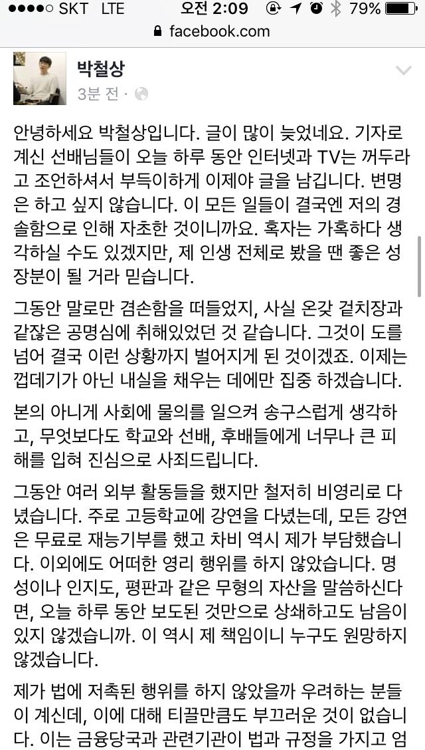 ●●●●○ SKT LTE 오전 2:09 79%
facebook.com

박철상
3분 전 ·

안녕하세요 박철상입니다. 글이 많이 늦었네요. 기자로 계신 선배님들이 오늘 하루 동안 인터넷과 TV는 꺼두라고 조언하셔서 부득이하게 이제야 글을 남깁니다. 변명은 하고 싶지 않습니다. 이 모든 일들이 결국엔 저의 경솔함으로 인해 자초한 것이니까요. 혹자는 가혹하다 생각하실 수도 있겠지만, 제 인생 전체로 봤을 땐 좋은 성장분이 될 거라 믿습니다.

그동안 말로만 겸손함을 떠들었지, 사실 온갖 겉치장과 같잖은 공명심에 취해있었던 것 같습니다. 그것이 도를 넘어 결국 이런 상황까지 벌어지게 된 것이겠죠. 이제는 껍데기가 아닌 내실을 채우는 데에만 집중 하겠습니다.

본의 아니게 사회에 물의를 일으켜 송구스럽게 생각하고, 무엇보다도 학교와 선배, 후배들에게 너무나 큰 피해를 입혀 진심으로 사죄드립니다.

그동안 여러 외부 활동들을 했지만 철저히 비영리로 다녔습니다. 주로 고등학교에 강연을 다녔는데, 모든 강연은 무료로 재능기부를 했고 차비 역시 제가 부담했습니다. 이외에도 어떠한 영리 행위를 하지 않았습니다. 명성이나 인지도, 평판과 같은 무형의 자산을 말씀하신다면, 오늘 하루 동안 보도된 것만으로 상쇄하고도 남음이 있지 않겠습니까. 이 역시 제 책임이니 누구도 원망하지 않겠습니다.

제가 법에 저촉된 행위를 하지 않았을까 우려하는 분들이 계신데, 이에 대해 티끌만큼도 부끄러운 것이 없습니다. 이는 금융당국과 관련기관이 법과 규정을 가지고 엄